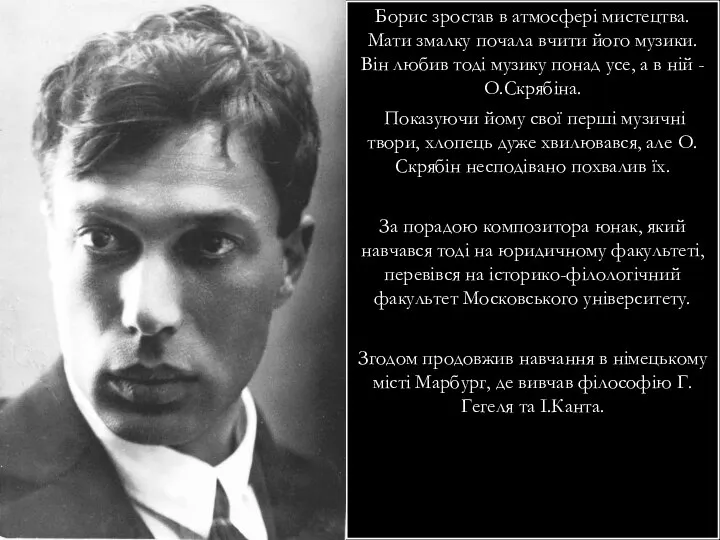 Борис зростав в атмосфері мистецтва. Мати змалку почала вчити його музики. Він любив тоді музику понад усе, а в ній - О.Скрябіна.

Показуючи йому свої перші музичні твори, хлопець дуже хвилювався, але О. Скрябін несподівано похвалив їх.

За порадою композитора юнак, який навчався тоді на юридичному факультеті, перевівся на історико-філологічний факультет Московського університету.

Згодом продовжив навчання в німецькому місті Марбург, де вивчав філософію Г. Гегеля та І.Канта.